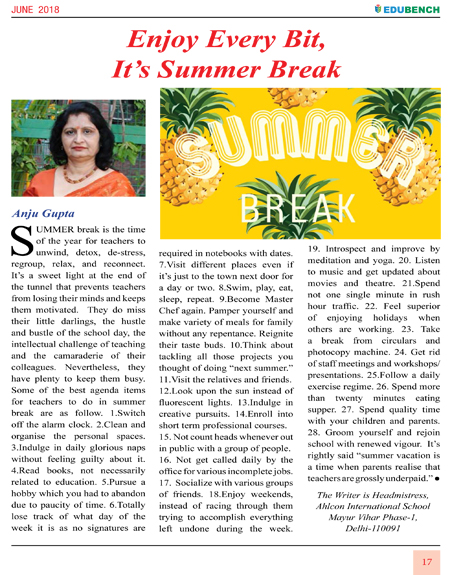 JUNE 2018

EDUBENCH

Enjoy Every Bit, It's Summer Break

SUMMER BREAK

Anju Gupta

SUMMER break is the time of the year for teachers to unwind, detox, de-stress, regroup, relax, and reconnect. It's a sweet light at the end of the tunnel that prevents teachers from losing their minds and keeps them motivated. They do miss their little darlings, the hustle and bustle of the school day, the intellectual challenge of teaching and the camaraderie of their colleagues. Nevertheless, they have plenty to keep them busy. Some of the best agenda items for teachers to do in summer break are as follow. 1.Switch off the alarm clock. 2.Clean and organise the personal spaces. 3.Indulge in daily glorious naps without feeling guilty about it. 4.Read books, not necessarily related to education. 5.Pursue a hobby which you had to abandon due to paucity of time. 6.Totally lose track of what day of the week it is as no signatures are required in notebooks with dates. 7.Visit different places even if it's just to the town next door for a day or two. 8.Swim, play, eat, sleep, repeat. 9.Become Master Chef again. Pamper yourself and make variety of meals for family without any repentance. Reignite their taste buds. 10.Think about tackling all those projects you thought of doing "next summer." 11.Visit the relatives and friends. 12.Look upon the sun instead of fluorescent lights. 13.Indulge in creative pursuits. 14.Enroll into short term professional courses. 15. Not count heads whenever out in public with a group of people. 16. Not get called daily by the office for various incomplete jobs. 17. Socialize with various groups of friends. 18.Enjoy weekends, instead of racing through them trying to accomplish everything left undone during the week. 19. Introspect and improve by meditation and yoga. 20. Listen to music and get updated about movies and theatre. 21.Spend not one single minute in rush hour traffic. 22. Feel superior of enjoying holidays when others are working. 23. Take a break from circulars and photocopy machine. 24. Get rid of staff meetings and workshops/ presentations. 25.Follow a daily exercise regime. 26. Spend more than twenty minutes eating supper. 27. Spend quality time with your children and parents. 28. Groom yourself and rejoin school with renewed vigour. It's rightly said "summer vacation is a time when parents realise that teachers are grossly underpaid." ●

The Writer is Headmistress, Ahlcon International School Mayur Vihar Phase-1, Delhi-110091

17